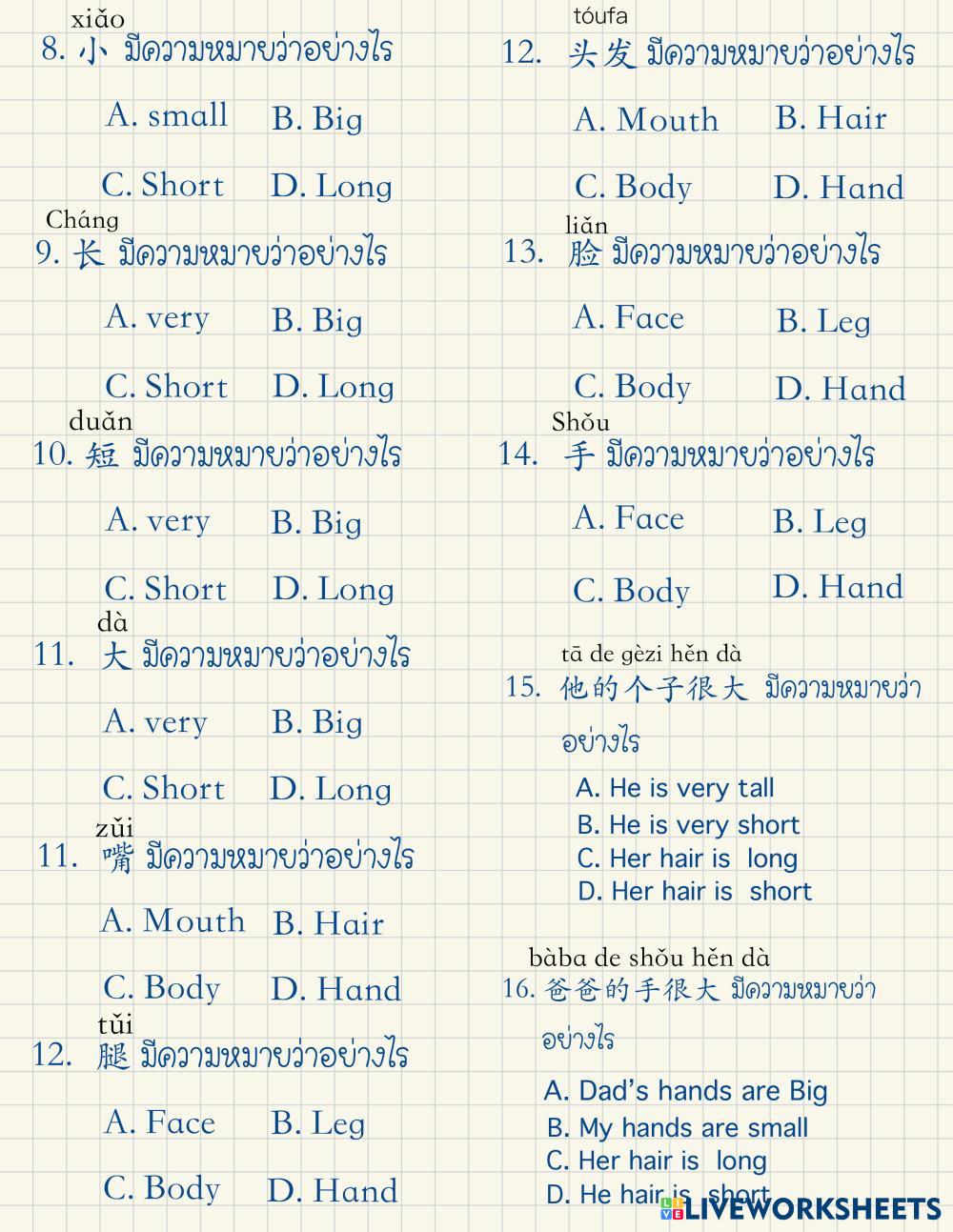 xiǎo
8. 小 มีความหมายว่าอย่างไร

A. small B. Big

C. Short D. Long

Cháng
9. 长 มีความหมายว่าอย่างไร

A. very B. Big

C. Short D. Long

duǎn
10. 短 มีความหมายว่าอย่างไร

A. very B. Big

C. Short D. Long

dà
11. 大 มีความหมายว่าอย่างไร

A. very B. Big

C. Short D. Long

zǔi
11. 嘴 มีความหมายว่าอย่างไร

A. Mouth B. Hair

C. Body D. Hand

tǔi
12. 腿 มีความหมายว่าอย่างไร

A. Face B. Leg

C. Body D. Hand

tóufa
12. 头发 มีความหมายว่าอย่างไร

A. Mouth B. Hair

C. Body D. Hand

liǎn
13. 脸 มีความหมายว่าอย่างไร

A. Face B. Leg

C. Body D. Hand

Shǒu
14. 手 มีความหมายว่าอย่างไร

A. Face B. Leg

C. Body D. Hand

tā de gèzi hěn dà
15. 他的个子很大 มีความหมายว่าอย่างไร

A. He is very tall
B. He is very short
C. Her hair is long
D. Her hair is short

bàba de shǒu hěn dà
16. 爸爸的手很大 มีความหมายว่าอย่างไร

A. Dad's hands are Big
B. My hands are small
C. Her hair is long
D. He hair is short

LIVEWORKSHEETS